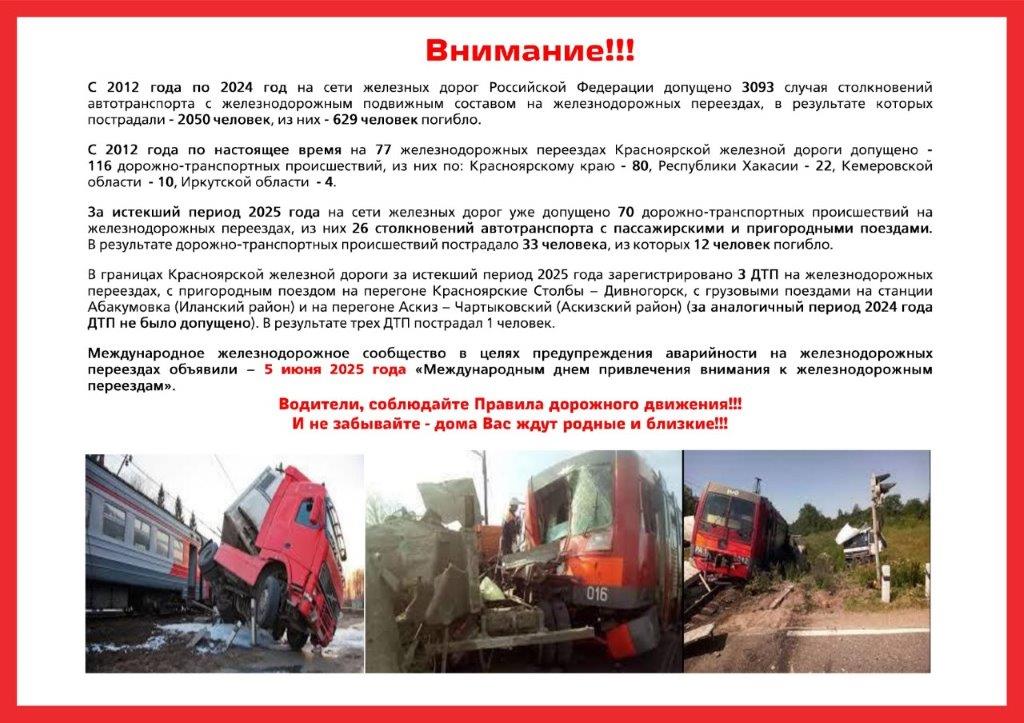 Внимание!!!

С 2012 года по 2024 год на сети железных дорог Российской Федерации допущено 3093 случая столкновений автотранспорта с железнодорожным подвижным составом на железнодорожных переездах, в результате которых пострадали - 2050 человек, из них - 629 человек погибло.

С 2012 года по настоящее время на 77 железнодорожных переездах Красноярской железной дороги допущено - 116 дорожно-транспортных происшествий, из них по: Красноярскому краю - 80, Республики Хакасии - 22, Кемеровской области - 10, Иркутской области - 4.

За истекший период 2025 года на сети железных дорог уже допущено 70 дорожно-транспортных происшествий на железнодорожных переездах, из них 26 столкновений автотранспорта с пассажирскими и пригородными поездами. В результате дорожно-транспортных происшествий пострадало 33 человека, из которых 12 человек погибло.

В границах Красноярской железной дороги за истекший период 2025 года зарегистрировано 3 ДТП на железнодорожных переездах, с пригородным поездом на перегоне Красноярские Столбы – Дивногорск, с грузовыми поездами на станции Абакумовка (Иланский район) и на перегоне Аскиз – Чартыковский (Аскизский район) (за аналогичный период 2024 года ДТП не было допущено). В результате трех ДТП пострадал 1 человек.

Международное железнодорожное сообщество в целях предупреждения аварийности на железнодорожных переездах объявили – 5 июня 2025 года «Международным днем привлечения внимания к железнодорожным переездам».

Водители, соблюдайте Правила дорожного движения!!!
И не забывайте - дома Вас ждут родные и близкие!!!

016